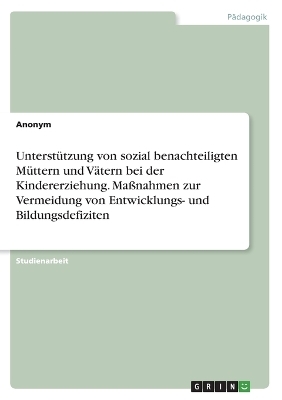 Pädagogik

Anonym

Unterstützung von sozial benachteiligten Müttern und Vätern bei der Kindererziehung. Maßnahmen zur Vermeidung von Entwicklungs- und Bildungsdefiziten

Studienarbeit

GRIN